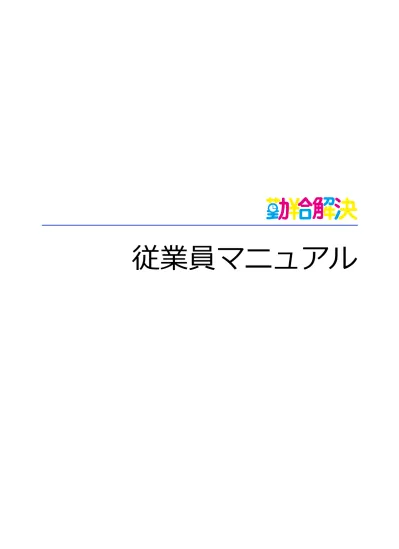 勤給解決

従業員マニュアル